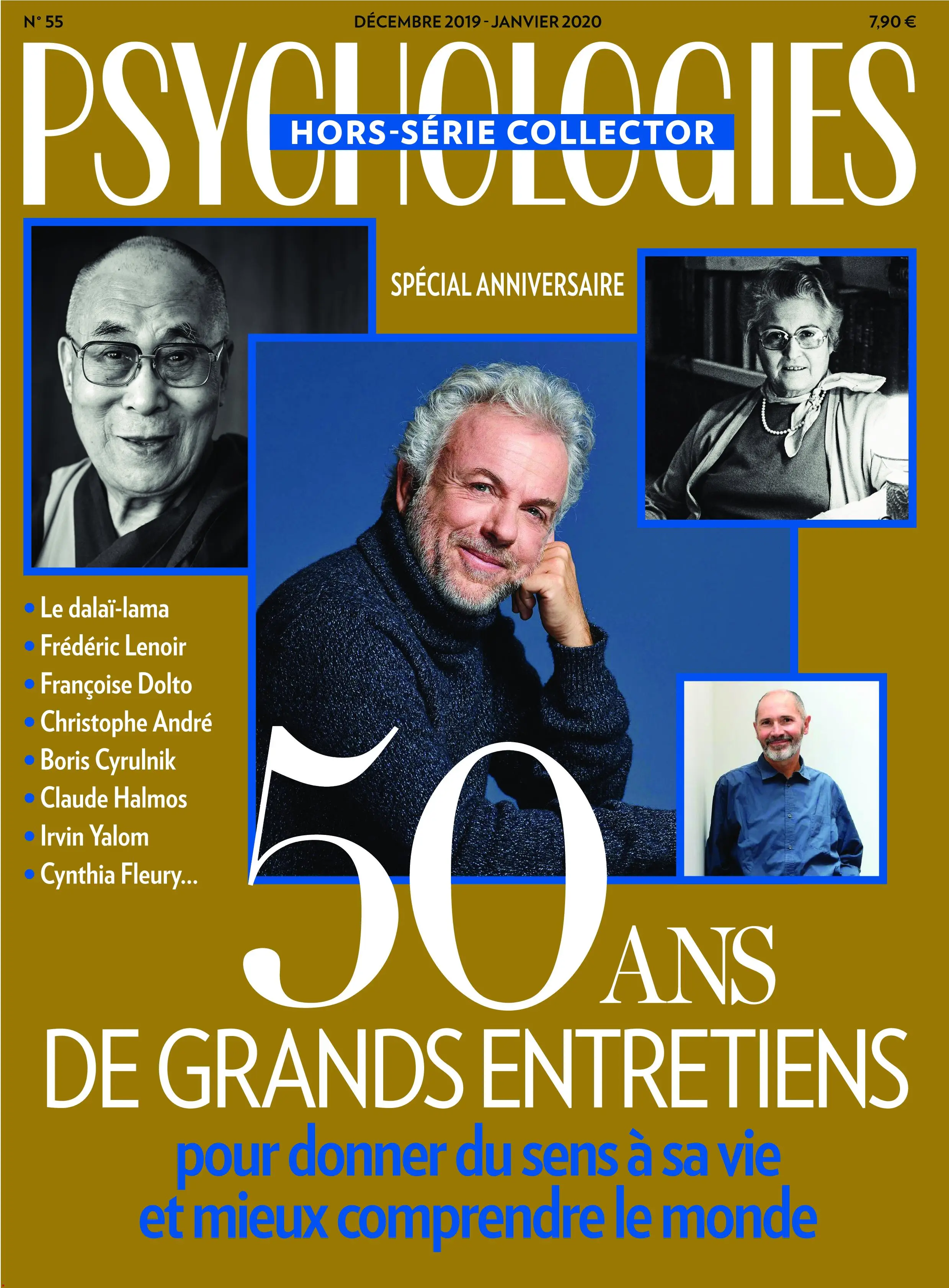 N° 55

DÉCEMBRE 2019 - JANVIER 2020

7,90 €

PSYCHOLOGIES

HORS-SÉRIE COLLECTOR

SPÉCIAL ANNIVERSAIRE

• Le dalaï-lama
• Frédéric Lenoir
• Françoise Dolto
• Christophe André
• Boris Cyrulnik
• Claude Halmos
• Irvin Yalom
• Cynthia Fleury...

50 ANS
DE GRANDS ENTRETIENS

pour donner du sens à sa vie et mieux comprendre le monde